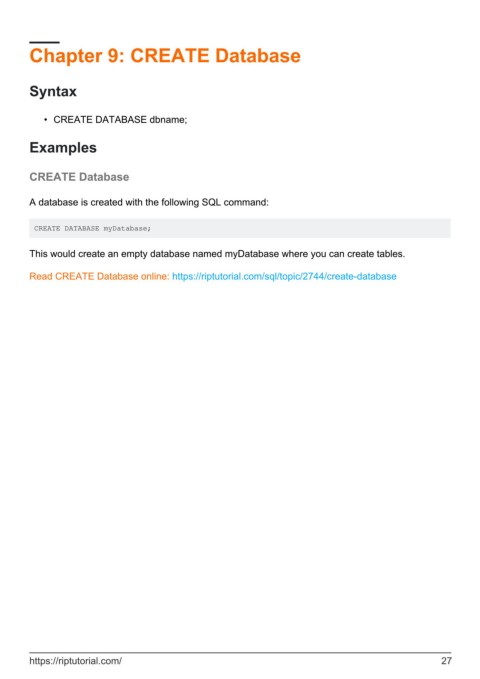 Chapter 9: CREATE Database

Syntax

• CREATE DATABASE dbname;

Examples

CREATE Database

A database is created with the following SQL command:

CREATE DATABASE myDatabase;

This would create an empty database named myDatabase where you can create tables.

Read CREATE Database online: https://riptutorial.com/sql/topic/2744/create-database

https://riptutorial.com/ 27